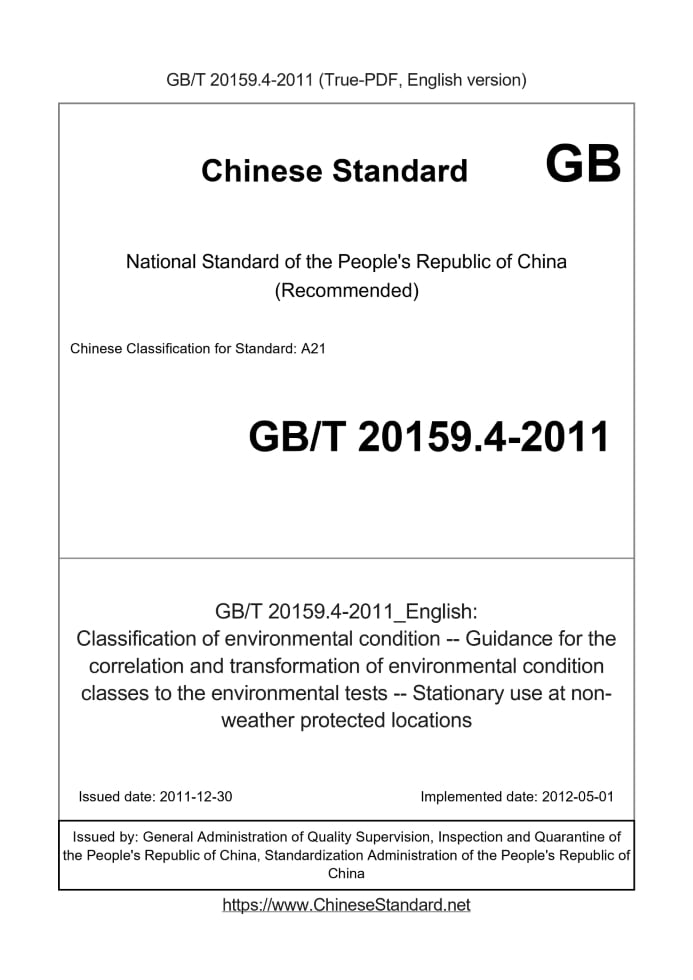 GB/T 20159.4-2011 (True-PDF, English version)

Chinese Standard GB

National Standard of the People's Republic of China
(Recommended)

Chinese Classification for Standard: A21

GB/T 20159.4-2011

GB/T 20159.4-2011_English:
Classification of environmental condition -- Guidance for the correlation and transformation of environmental condition classes to the environmental tests -- Stationary use at non-weather protected locations

Issued date: 2011-12-30

Implemented date: 2012-05-01

Issued by: General Administration of Quality Supervision, Inspection and Quarantine of the People's Republic of China, Standardization Administration of the People's Republic of China

https://www.ChineseStandard.net